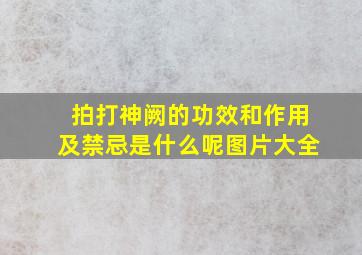 拍打神阙的功效和作用及禁忌是什么呢图片大全